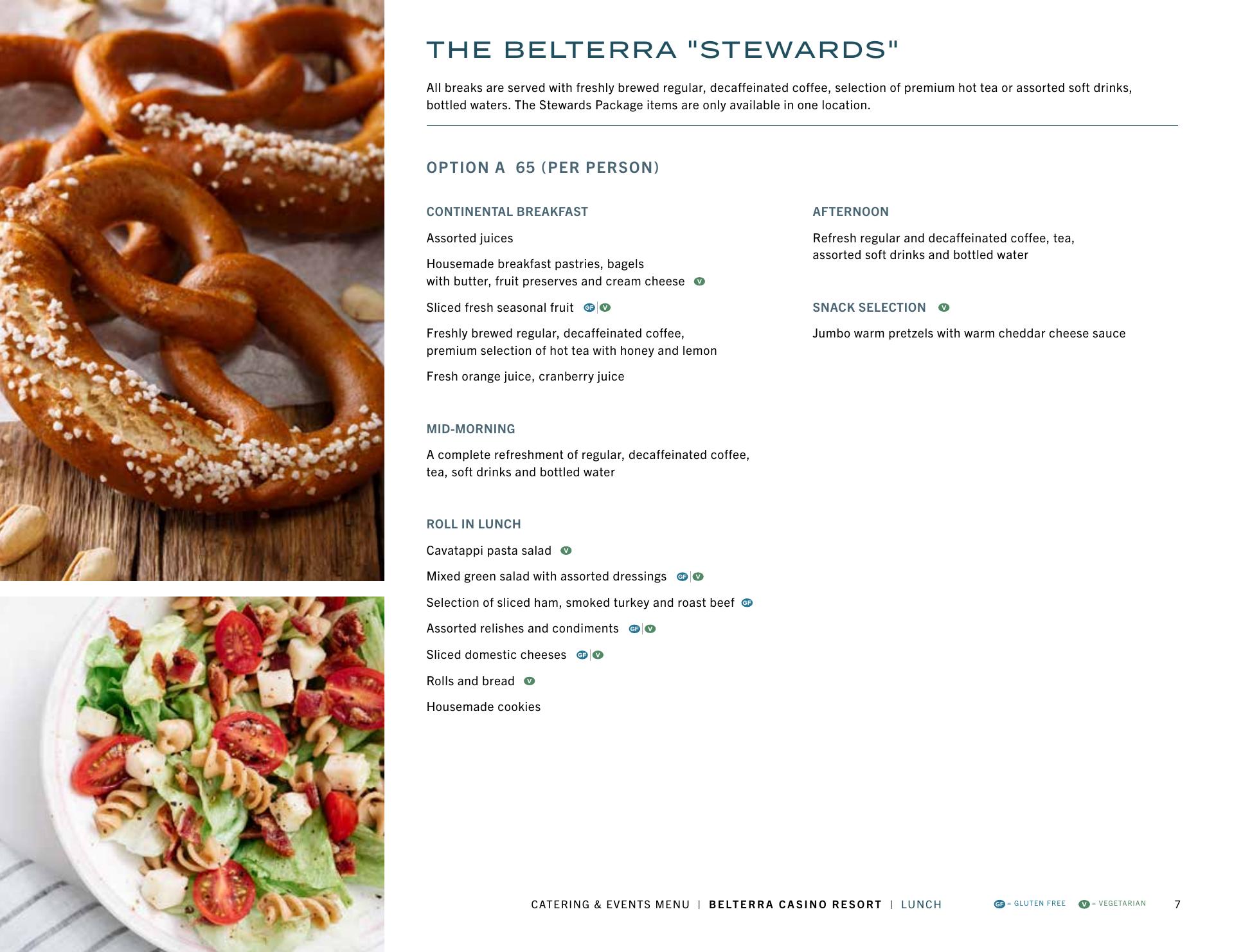 THE BELTERRA "STEWARDS"

All breaks are served with freshly brewed regular, decaffeinated coffee, selection of premium hot tea or assorted soft drinks, bottled waters. The Stewards Package items are only available in one location.

OPTION A 65 (PER PERSON)

CONTINENTAL BREAKFAST

Assorted juices

Housemade breakfast pastries, bagels with butter, fruit preserves and cream cheese V

Sliced fresh seasonal fruit GF | V

Freshly brewed regular, decaffeinated coffee, premium selection of hot tea with honey and lemon

Fresh orange juice, cranberry juice

MID-MORNING

A complete refreshment of regular, decaffeinated coffee, tea, soft drinks and bottled water

ROLL IN LUNCH

Cavatappi pasta salad V

Mixed green salad with assorted dressings GF | V

Selection of sliced ham, smoked turkey and roast beef GF

Assorted relishes and condiments GF | V

Sliced domestic cheeses GF | V

Rolls and bread V

Housemade cookies

AFTERNOON

Refresh regular and decaffeinated coffee, tea, assorted soft drinks and bottled water

SNACK SELECTION V

Jumbo warm pretzels with warm cheddar cheese sauce

CATERING & EVENTS MENU | BELTERRA CASINO RESORT | LUNCH

GF = GLUTEN FREE V = VEGETARIAN 7